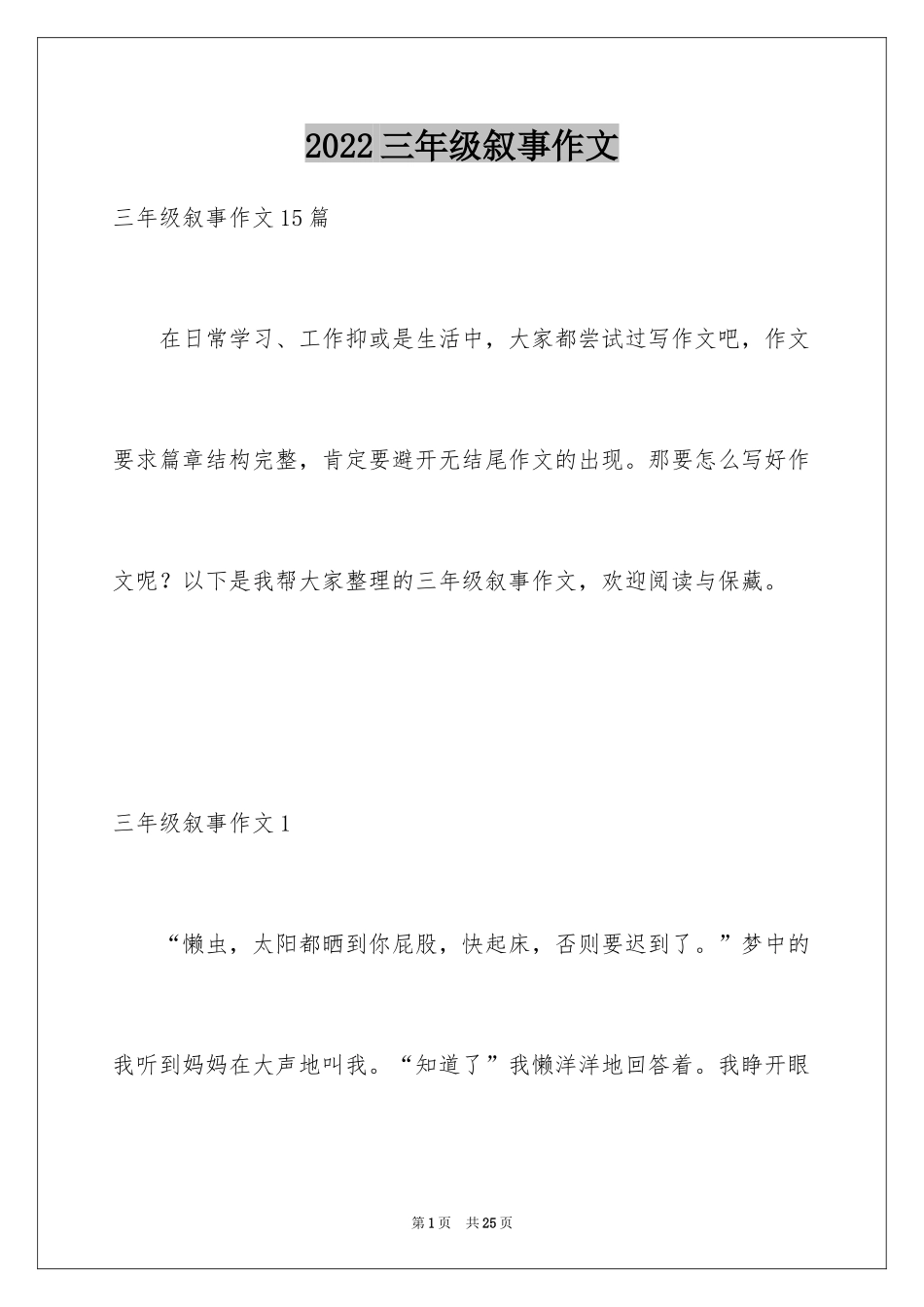 2022三年级叙事作文

三年级叙事作文15篇

在日常学习、工作抑或是生活中，大家都尝试过写作文吧，作文要求篇章结构完整，肯定要避开无结尾作文的出现。那要怎么写好作文呢？以下是我帮大家整理的三年级叙事作文，欢迎阅读与保藏。

三年级叙事作文1

“懒虫，太阳都晒到你屁股，快起床，否则要迟到了。”梦中的我听到妈妈在大声地叫我。“知道了”我懒洋洋地回答着。我睁开眼

第1页 共25页